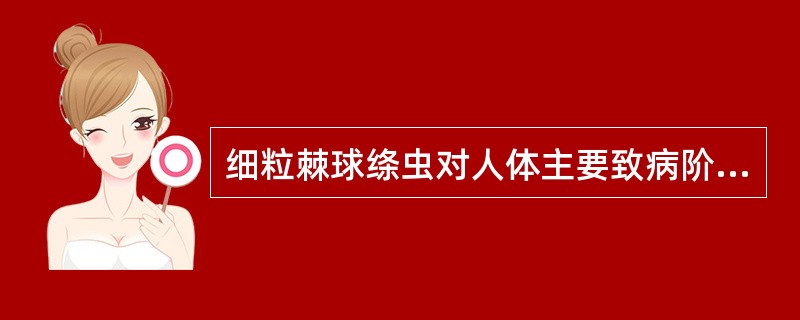 细粒棘球绦虫对人体主要致病阶...